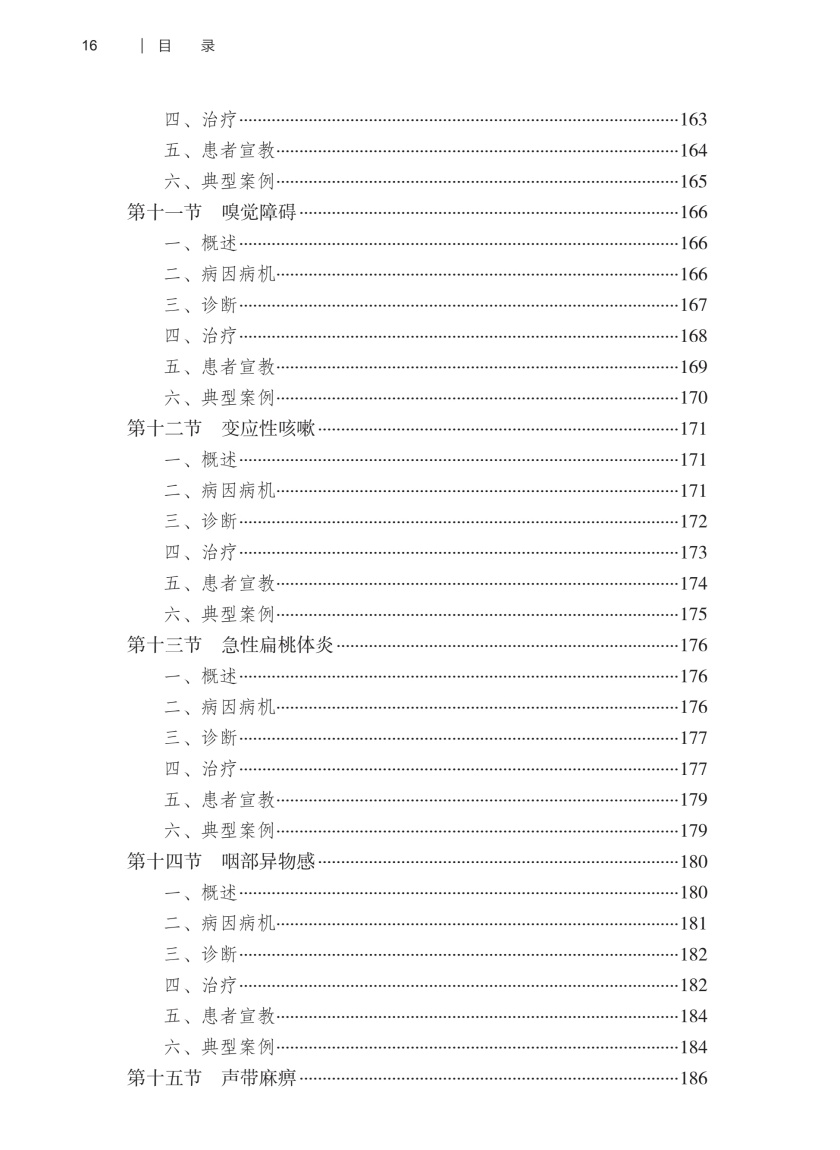 16 | 目 录

四、治疗……163
五、患者宣教……164
六、典型案例……165
第十一节 嗅觉障碍……166
一、概述……166
二、病因病机……166
三、诊断……167
四、治疗……168
五、患者宣教……169
六、典型案例……170
第十二节 变应性咳嗽……171
一、概述……171
二、病因病机……171
三、诊断……172
四、治疗……173
五、患者宣教……174
六、典型案例……175
第十三节 急性扁桃体炎……176
一、概述……176
二、病因病机……176
三、诊断……177
四、治疗……177
五、患者宣教……179
六、典型案例……179
第十四节 咽部异物感……180
一、概述……180
二、病因病机……181
三、诊断……182
四、治疗……182
五、患者宣教……184
六、典型案例……184
第十五节 声带麻痹……186